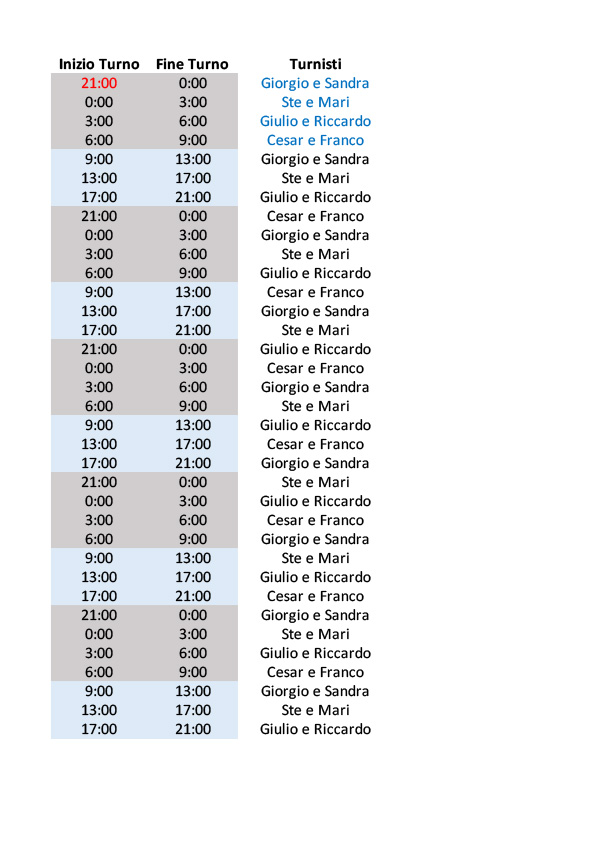 | Inizio Turno | Fine Turno | Turnisti |
|---|---|---|
| 21:00 | 0:00 | Giorgio e Sandra |
| 0:00 | 3:00 | Ste e Mari |
| 3:00 | 6:00 | Giulio e Riccardo |
| 6:00 | 9:00 | Cesar e Franco |
| 9:00 | 13:00 | Giorgio e Sandra |
| 13:00 | 17:00 | Ste e Mari |
| 17:00 | 21:00 | Giulio e Riccardo |
| 21:00 | 0:00 | Cesar e Franco |
| 0:00 | 3:00 | Giorgio e Sandra |
| 3:00 | 6:00 | Ste e Mari |
| 6:00 | 9:00 | Giulio e Riccardo |
| 9:00 | 13:00 | Cesar e Franco |
| 13:00 | 17:00 | Giorgio e Sandra |
| 17:00 | 21:00 | Ste e Mari |
| 21:00 | 0:00 | Giulio e Riccardo |
| 0:00 | 3:00 | Cesar e Franco |
| 3:00 | 6:00 | Giorgio e Sandra |
| 6:00 | 9:00 | Ste e Mari |
| 9:00 | 13:00 | Giulio e Riccardo |
| 13:00 | 17:00 | Cesar e Franco |
| 17:00 | 21:00 | Giorgio e Sandra |
| 21:00 | 0:00 | Ste e Mari |
| 0:00 | 3:00 | Giulio e Riccardo |
| 3:00 | 6:00 | Cesar e Franco |
| 6:00 | 9:00 | Giorgio e Sandra |
| 9:00 | 13:00 | Ste e Mari |
| 13:00 | 17:00 | Giulio e Riccardo |
| 17:00 | 21:00 | Cesar e Franco |
| 21:00 | 0:00 | Giorgio e Sandra |
| 0:00 | 3:00 | Ste e Mari |
| 3:00 | 6:00 | Giulio e Riccardo |
| 6:00 | 9:00 | Cesar e Franco |
| 9:00 | 13:00 | Giorgio e Sandra |
| 13:00 | 17:00 | Ste e Mari |
| 17:00 | 21:00 | Giulio e Riccardo |